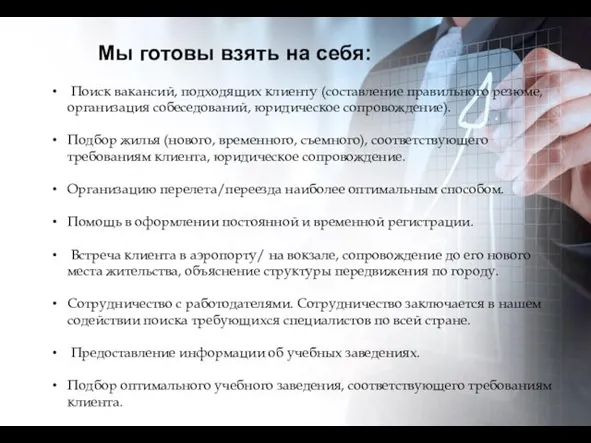 Мы готовы взять на себя:

• Поиск вакансий, подходящих клиенту (составление правильного резюме, организация собеседований, юридическое сопровождение).

• Подбор жилья (нового, временного, съемного), соответствующего требованиям клиента, юридическое сопровождение.

• Организацию перелета/переезда наиболее оптимальным способом.

• Помощь в оформлении постоянной и временной регистрации.

• Встреча клиента в аэропорту/ на вокзале, сопровождение до его нового места жительства, объяснение структуры передвижения по городу.

• Сотрудничество с работодателями. Сотрудничество заключается в нашем содействии поиска требующихся специалистов по всей стране.

• Предоставление информации об учебных заведениях.

• Подбор оптимального учебного заведения, соответствующего требованиям клиента.